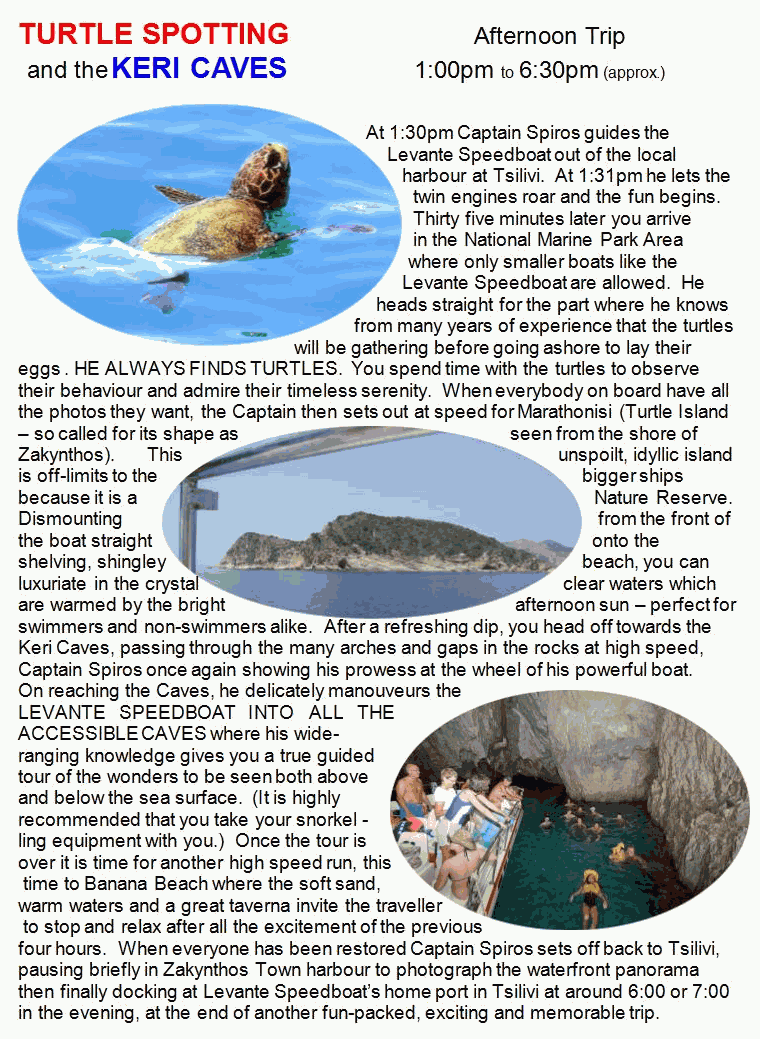 TURTLE SPOTTING
and the KERI CAVES

Afternoon Trip
1:00pm to 6:30pm (approx.)

At 1:30pm Captain Spiros guides the Levante Speedboat out of the local harbour at Tsilivi. At 1:31pm he lets the twin engines roar and the fun begins. Thirty five minutes later you arrive in the National Marine Park Area where only smaller boats like the Levante Speedboat are allowed. He heads straight for the part where he knows from many years of experience that the turtles will be gathering before going ashore to lay their eggs . HE ALWAYS FINDS TURTLES. You spend time with the turtles to observe their behaviour and admire their timeless serenity. When everybody on board have all the photos they want, the Captain then sets out at speed for Marathonisi (Turtle Island – so called for its shape as seen from the shore of Zakynthos). This unspoilt, idyllic island is off-limits to the bigger ships because it is a Nature Reserve. Dismounting from the front of the boat straight onto the shelving, shingley beach, you can luxuriate in the crystal clear waters which are warmed by the bright afternoon sun – perfect for swimmers and non-swimmers alike. After a refreshing dip, you head off towards the Keri Caves, passing through the many arches and gaps in the rocks at high speed, Captain Spiros once again showing his prowess at the wheel of his powerful boat. On reaching the Caves, he delicately manouveurs the LEVANTE SPEEDBOAT INTO ALL THE ACCESSIBLE CAVES where his wide-ranging knowledge gives you a true guided tour of the wonders to be seen both above and below the sea surface. (It is highly recommended that you take your snorkel -ling equipment with you.) Once the tour is over it is time for another high speed run, this time to Banana Beach where the soft sand, warm waters and a great taverna invite the traveller to stop and relax after all the excitement of the previous four hours. When everyone has been restored Captain Spiros sets off back to Tsilivi, pausing briefly in Zakynthos Town harbour to photograph the waterfront panorama then finally docking at Levante Speedboat's home port in Tsilivi at around 6:00 or 7:00 in the evening, at the end of another fun-packed, exciting and memorable trip.